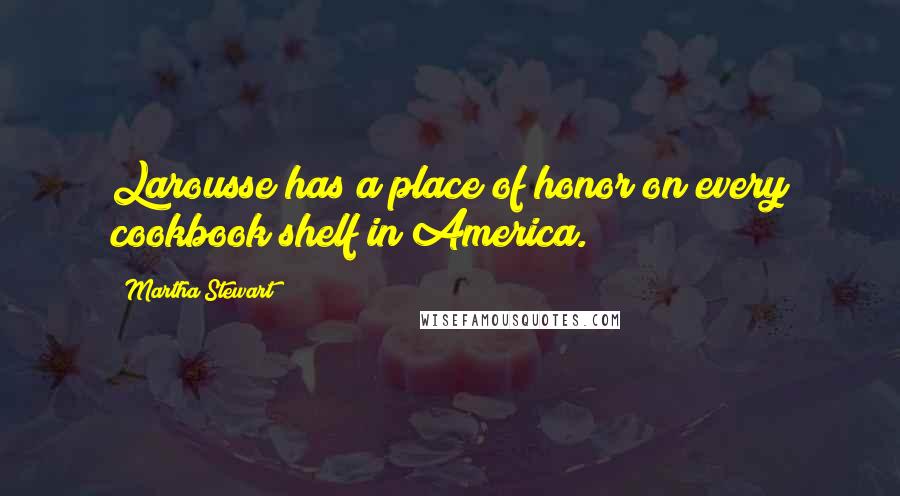 Larousse has a place of honor on every cookbook shelf in America.

Martha Stewart

WISEFAMOUSQUOTES.COM